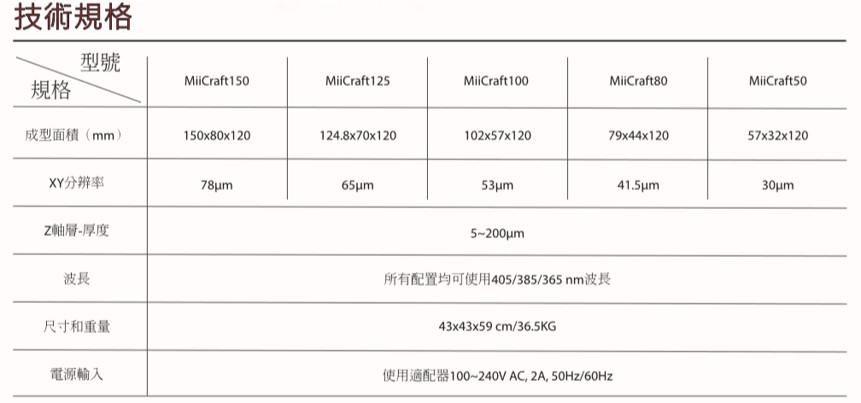 技術規格

| 型號 規格 | MiiCraft150 | MiiCraft125 | MiiCraft100 | MiiCraft80 | MiiCraft50 |
|---|---|---|---|---|---|
| 成型面積（mm） | 150x80x120 | 124.8x70x120 | 102x57x120 | 79x44x120 | 57x32x120 |
| XY分辨率 | 78µm | 65µm | 53µm | 41.5µm | 30µm |
| Z軸層-厚度 | 5~200µm | | | | |
| 波長 | 所有配置均可使用405/385/365 nm波長 | | | | |
| 尺寸和重量 | 43x43x59 cm/36.5KG | | | | |
| 電源輸入 | 使用適配器100~240V AC, 2A, 50Hz/60Hz | | | | |